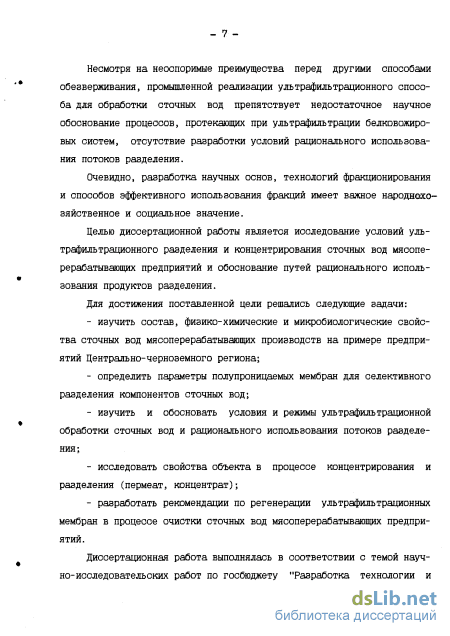 - 7 -

Несмотря на неоспоримые преимущества перед другими способами обезвреживания, промышленной реализации ультрафильтрационного способа для обработки сточных вод препятствует недостаточное научное обоснование процессов, протекающих при ультрафильтрации белковожировых систем, отсутствие разработки условий рационального использования потоков разделения.

Очевидно, разработка научных основ, технологий фракционирования и способов эффективного использования фракций имеет важное народнохозяйственное и социальное значение.

Целью диссертационной работы является исследование условий ультрафильтрационного разделения и концентрирования сточных вод мясоперерабатывающих предприятий и обоснование путей рационального использования продуктов разделения.

Для достижения поставленной цели решались следующие задачи:

- изучить состав, физико-химические и микробиологические свойства сточных вод мясоперерабатывающих производств на примере предприятий Центрально-черноземного региона;

- определить параметры полупроницаемых мембран для селективного разделения компонентов сточных вод;

- изучить и обосновать условия и режимы ультрафильтрационной обработки сточных вод и рационального использования потоков разделения;

- исследовать свойства объекта в процессе концентрирования и разделения (пермеат, концентрат);

- разработать рекомендации по регенерации ультрафильтрационных мембран в процессе очистки сточных вод мясоперерабатывающих предприятий.

Диссертационная работа выполнялась в соответствии с темой научно-исследовательских работ по госбюджету "Разработка технологии и

dsLib.net
библиотека диссертаций